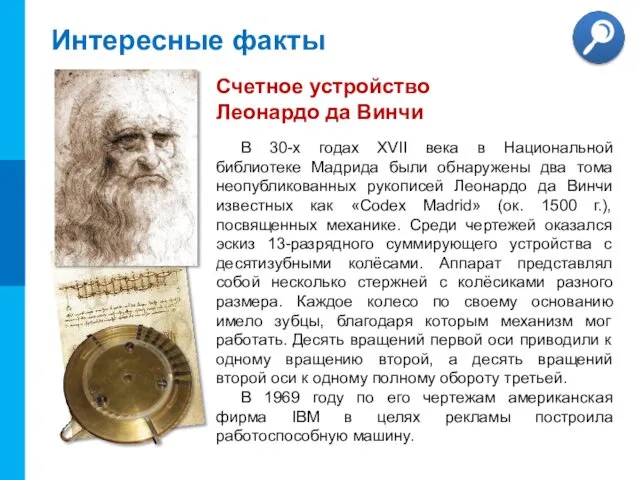 Интересные факты

Счетное устройство Леонардо да Винчи

В 30-х годах XVII века в Национальной библиотеке Мадрида были обнаружены два тома неопубликованных рукописей Леонардо да Винчи известных как «Codex Madrid» (ок. 1500 г.), посвященных механике. Среди чертежей оказался эскиз 13-разрядного суммирующего устройства с десятизубными колёсами. Аппарат представлял собой несколько стержней с колёсиками разного размера. Каждое колесо по своему основанию имело зубцы, благодаря которым механизм мог работать. Десять вращений первой оси приводили к одному вращению второй, а десять вращений второй оси к одному полному обороту третьей.

В 1969 году по его чертежам американская фирма IBM в целях рекламы построила работоспособную машину.